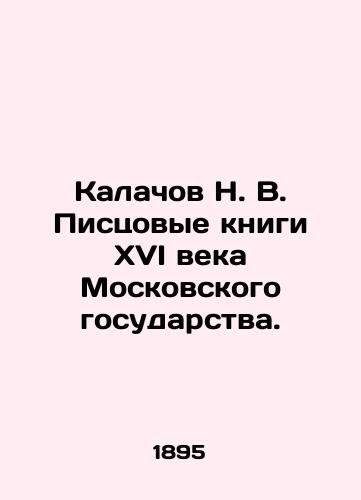 Калачов Н. В. Писцовые книги XVI века Московского государства.

1895